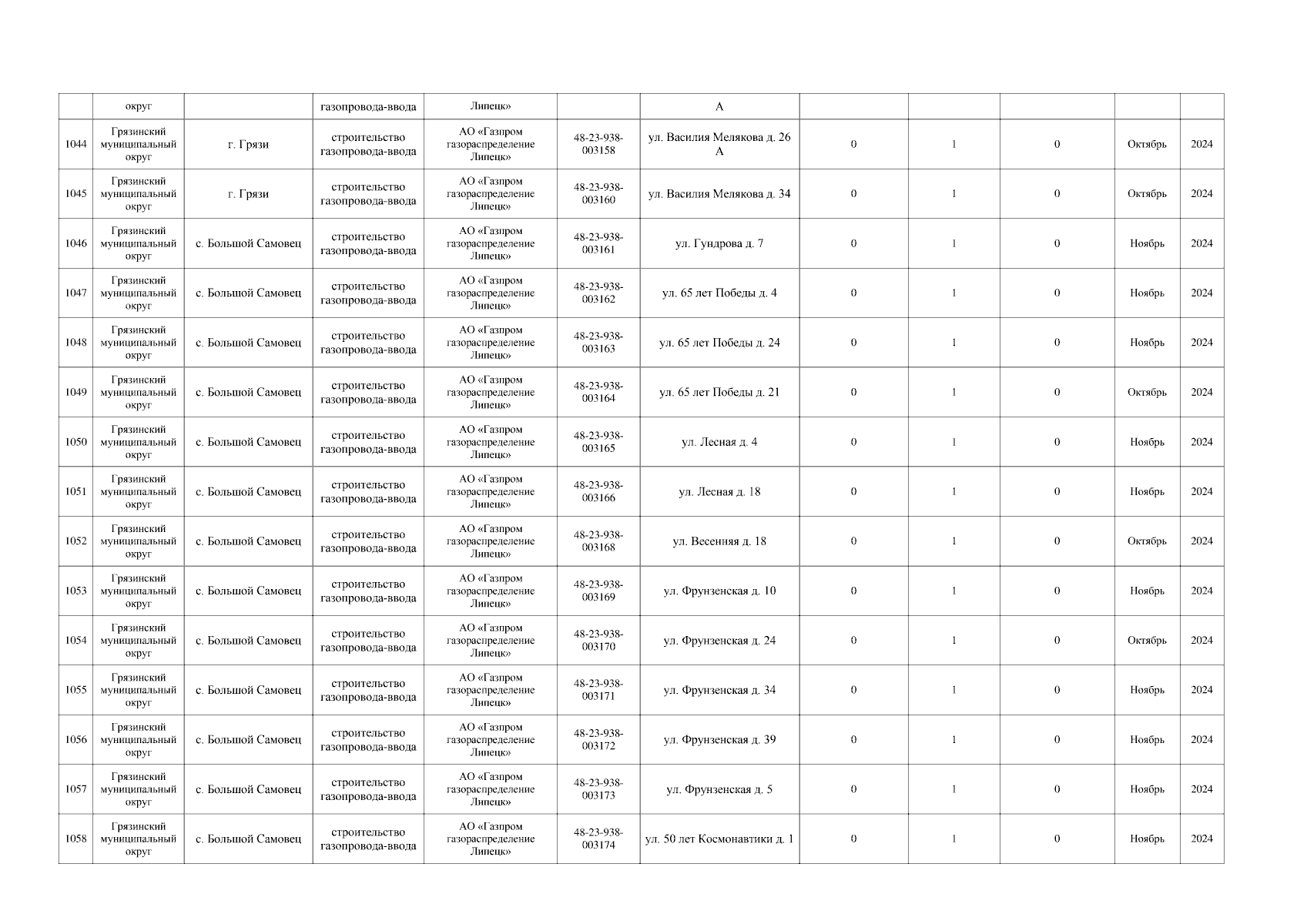 |  | округ |  | газопровода-ввода | Липецк» |  | А |  |  |  |  |  |
|---|---|---|---|---|---|---|---|---|---|---|---|
| 1044 | Грязинский муниципальный округ | г. Грязи | строительство газопровода-ввода | АО «Газпром газораспределение Липецк» | 48-23-938-003158 | ул. Василия Мелякова д. 26 А | 0 | 1 | 0 | Октябрь | 2024 |
| 1045 | Грязинский муниципальный округ | г. Грязи | строительство газопровода-ввода | АО «Газпром газораспределение Липецк» | 48-23-938-003160 | ул. Василия Мелякова д. 34 | 0 | 1 | 0 | Октябрь | 2024 |
| 1046 | Грязинский муниципальный округ | с. Большой Самовец | строительство газопровода-ввода | АО «Газпром газораспределение Липецк» | 48-23-938-003161 | ул. Гундрова д. 7 | 0 | 1 | 0 | Ноябрь | 2024 |
| 1047 | Грязинский муниципальный округ | с. Большой Самовец | строительство газопровода-ввода | АО «Газпром газораспределение Липецк» | 48-23-938-003162 | ул. 65 лет Победы д. 4 | 0 | 1 | 0 | Ноябрь | 2024 |
| 1048 | Грязинский муниципальный округ | с. Большой Самовец | строительство газопровода-ввода | АО «Газпром газораспределение Липецк» | 48-23-938-003163 | ул. 65 лет Победы д. 24 | 0 | 1 | 0 | Ноябрь | 2024 |
| 1049 | Грязинский муниципальный округ | с. Большой Самовец | строительство газопровода-ввода | АО «Газпром газораспределение Липецк» | 48-23-938-003164 | ул. 65 лет Победы д. 21 | 0 | 1 | 0 | Октябрь | 2024 |
| 1050 | Грязинский муниципальный округ | с. Большой Самовец | строительство газопровода-ввода | АО «Газпром газораспределение Липецк» | 48-23-938-003165 | ул. Лесная д. 4 | 0 | 1 | 0 | Ноябрь | 2024 |
| 1051 | Грязинский муниципальный округ | с. Большой Самовец | строительство газопровода-ввода | АО «Газпром газораспределение Липецк» | 48-23-938-003166 | ул. Лесная д. 18 | 0 | 1 | 0 | Ноябрь | 2024 |
| 1052 | Грязинский муниципальный округ | с. Большой Самовец | строительство газопровода-ввода | АО «Газпром газораспределение Липецк» | 48-23-938-003168 | ул. Весенняя д. 18 | 0 | 1 | 0 | Октябрь | 2024 |
| 1053 | Грязинский муниципальный округ | с. Большой Самовец | строительство газопровода-ввода | АО «Газпром газораспределение Липецк» | 48-23-938-003169 | ул. Фрунзенская д. 10 | 0 | 1 | 0 | Ноябрь | 2024 |
| 1054 | Грязинский муниципальный округ | с. Большой Самовец | строительство газопровода-ввода | АО «Газпром газораспределение Липецк» | 48-23-938-003170 | ул. Фрунзенская д. 24 | 0 | 1 | 0 | Октябрь | 2024 |
| 1055 | Грязинский муниципальный округ | с. Большой Самовец | строительство газопровода-ввода | АО «Газпром газораспределение Липецк» | 48-23-938-003171 | ул. Фрунзенская д. 34 | 0 | 1 | 0 | Ноябрь | 2024 |
| 1056 | Грязинский муниципальный округ | с. Большой Самовец | строительство газопровода-ввода | АО «Газпром газораспределение Липецк» | 48-23-938-003172 | ул. Фрунзенская д. 39 | 0 | 1 | 0 | Ноябрь | 2024 |
| 1057 | Грязинский муниципальный округ | с. Большой Самовец | строительство газопровода-ввода | АО «Газпром газораспределение Липецк» | 48-23-938-003173 | ул. Фрунзенская д. 5 | 0 | 1 | 0 | Ноябрь | 2024 |
| 1058 | Грязинский муниципальный округ | с. Большой Самовец | строительство газопровода-ввода | АО «Газпром газораспределение Липецк» | 48-23-938-003174 | ул. 50 лет Космонавтики д. 1 | 0 | 1 | 0 | Ноябрь | 2024 |